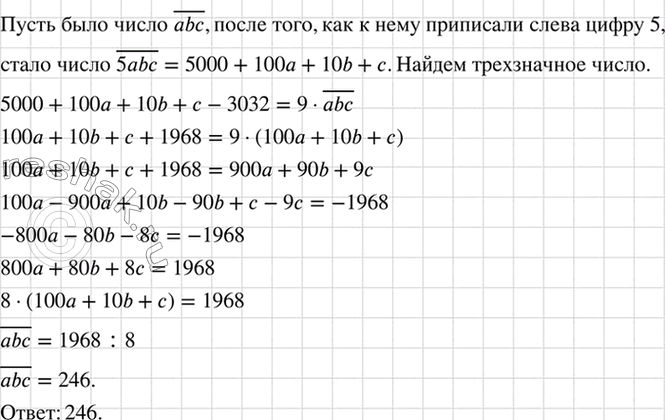 Пусть было число $\overline{abc}$, после того, как к нему приписали слева цифру 5, стало число $\overline{5abc} = 5000 + 100a + 10b + c$. Найдем трехзначное число.

$5000 + 100a + 10b + c - 3032 = 9 \cdot \overline{abc}$

$100a + 10b + c + 1968 = 9 \cdot (100a + 10b + c)$

$100a + 10b + c + 1968 = 900a + 90b + 9c$

$100a - 900a + 10b - 90b + c - 9c = -1968$

$-800a - 80b - 8c = -1968$

$800a + 80b + 8c = 1968$

$8 \cdot (100a + 10b + c) = 1968$

$\overline{abc} = 1968 : 8$

$\overline{abc} = 246.$

Ответ: 246.

reshak.ru